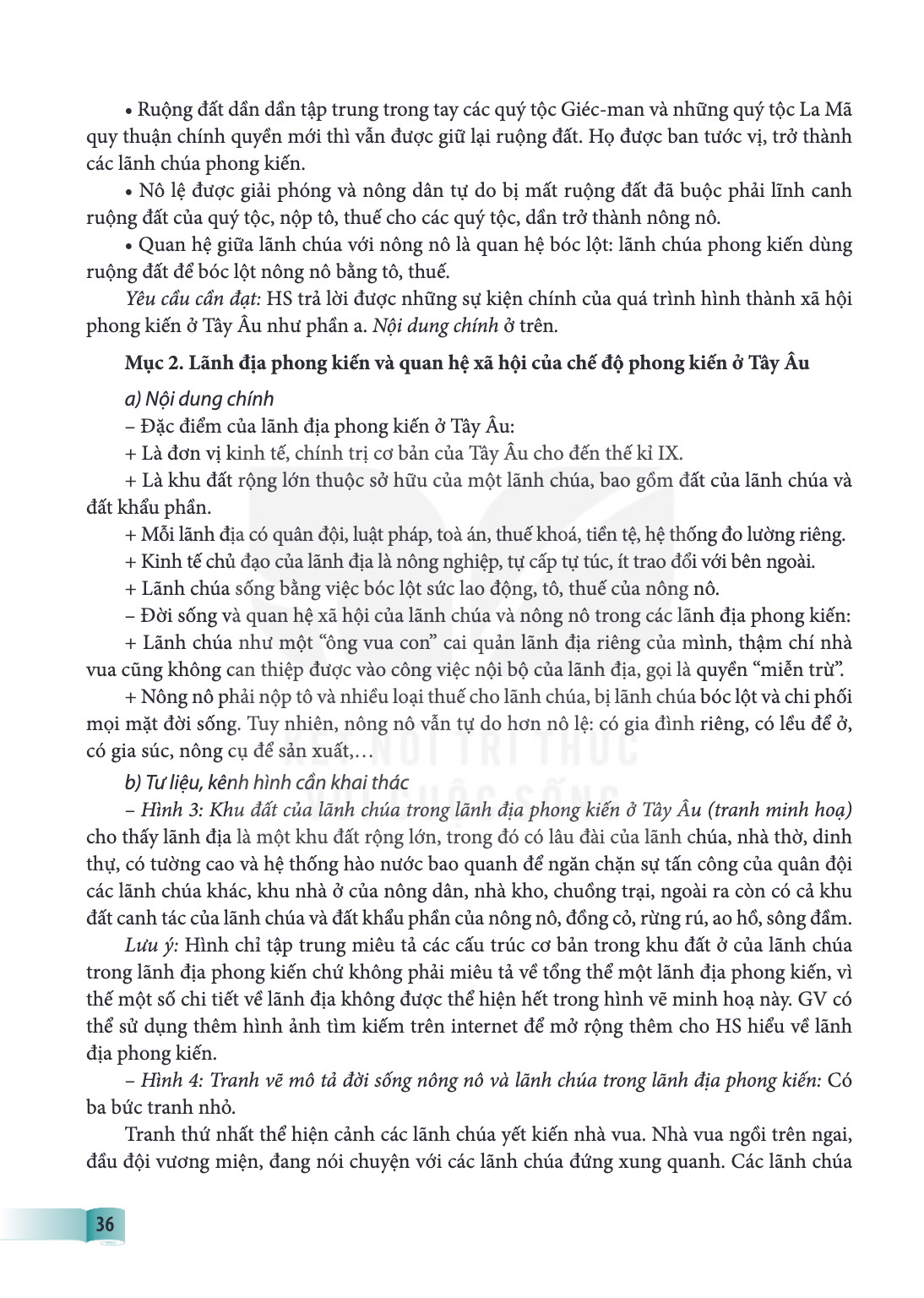 • Ruộng đất dần dần tập trung trong tay các quý tộc Giéc-man và những quý tộc La Mã quy thuận chính quyền mới thì vẫn được giữ lại ruộng đất. Họ được ban tước vị, trở thành các lãnh chúa phong kiến.

• Nô lệ được giải phóng và nông dân tự do bị mất ruộng đất đã buộc phải lĩnh canh ruộng đất của quý tộc, nộp tô, thuế cho các quý tộc, dần trở thành nông nô.

• Quan hệ giữa lãnh chúa với nông nô là quan hệ bóc lột: lãnh chúa phong kiến dùng ruộng đất để bóc lột nông nô bằng tô, thuế.

Yêu cầu cần đạt: HS trả lời được những sự kiện chính của quá trình hình thành xã hội phong kiến ở Tây Âu như phần a. Nội dung chính ở trên.

Mục 2. Lãnh địa phong kiến và quan hệ xã hội của chế độ phong kiến ở Tây Âu

a) Nội dung chính

– Đặc điểm của lãnh địa phong kiến ở Tây Âu:

+ Là đơn vị kinh tế, chính trị cơ bản của Tây Âu cho đến thế kỉ IX.

+ Là khu đất rộng lớn thuộc sở hữu của một lãnh chúa, bao gồm đất của lãnh chúa và đất khẩu phần.

+ Mỗi lãnh địa có quân đội, luật pháp, toà án, thuế khoá, tiền tệ, hệ thống đo lường riêng.

+ Kinh tế chủ đạo của lãnh địa là nông nghiệp, tự cấp tự túc, ít trao đổi với bên ngoài.

+ Lãnh chúa sống bằng việc bóc lột sức lao động, tô, thuế của nông nô.

– Đời sống và quan hệ xã hội của lãnh chúa và nông nô trong các lãnh địa phong kiến:

+ Lãnh chúa như một "ông vua con" cai quản lãnh địa riêng của mình, thậm chí nhà vua cũng không can thiệp được vào công việc nội bộ của lãnh địa, gọi là quyền "miễn trừ".

+ Nông nô phải nộp tô và nhiều loại thuế cho lãnh chúa, bị lãnh chúa bóc lột và chi phối mọi mặt đời sống. Tuy nhiên, nông nô vẫn tự do hơn nô lệ: có gia đình riêng, có lều để ở, có gia súc, nông cụ để sản xuất,...

b) Tư liệu, kênh hình cần khai thác

– Hình 3: Khu đất của lãnh chúa trong lãnh địa phong kiến ở Tây Âu (tranh minh hoạ) cho thấy lãnh địa là một khu đất rộng lớn, trong đó có lâu đài của lãnh chúa, nhà thờ, dinh thự, có tường cao và hệ thống hào nước bao quanh để ngăn chặn sự tấn công của quân đội các lãnh chúa khác, khu nhà ở của nông dân, nhà kho, chuồng trại, ngoài ra còn có cả khu đất canh tác của lãnh chúa và đất khẩu phần của nông nô, đồng cỏ, rừng rú, ao hồ, sông đầm.

Lưu ý: Hình chỉ tập trung miêu tả các cấu trúc cơ bản trong khu đất ở của lãnh chúa trong lãnh địa phong kiến chứ không phải miêu tả về tổng thể một lãnh địa phong kiến, vì thế một số chi tiết về lãnh địa không được thể hiện hết trong hình vẽ minh hoạ này. GV có thể sử dụng thêm hình ảnh tìm kiếm trên internet để mở rộng thêm cho HS hiểu về lãnh địa phong kiến.

– Hình 4: Tranh vẽ mô tả đời sống nông nô và lãnh chúa trong lãnh địa phong kiến: Có ba bức tranh nhỏ.

Tranh thứ nhất thể hiện cảnh các lãnh chúa yết kiến nhà vua. Nhà vua ngồi trên ngai, đầu đội vương miện, đang nói chuyện với các lãnh chúa đứng xung quanh. Các lãnh chúa

36

KẾT NỐI TRI THỨC VỚI CUỘC SỐNG